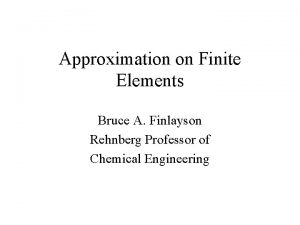 Approximation on Finite Elements

Bruce A. Finlayson
Rehnberg Professor of
Chemical Engineering